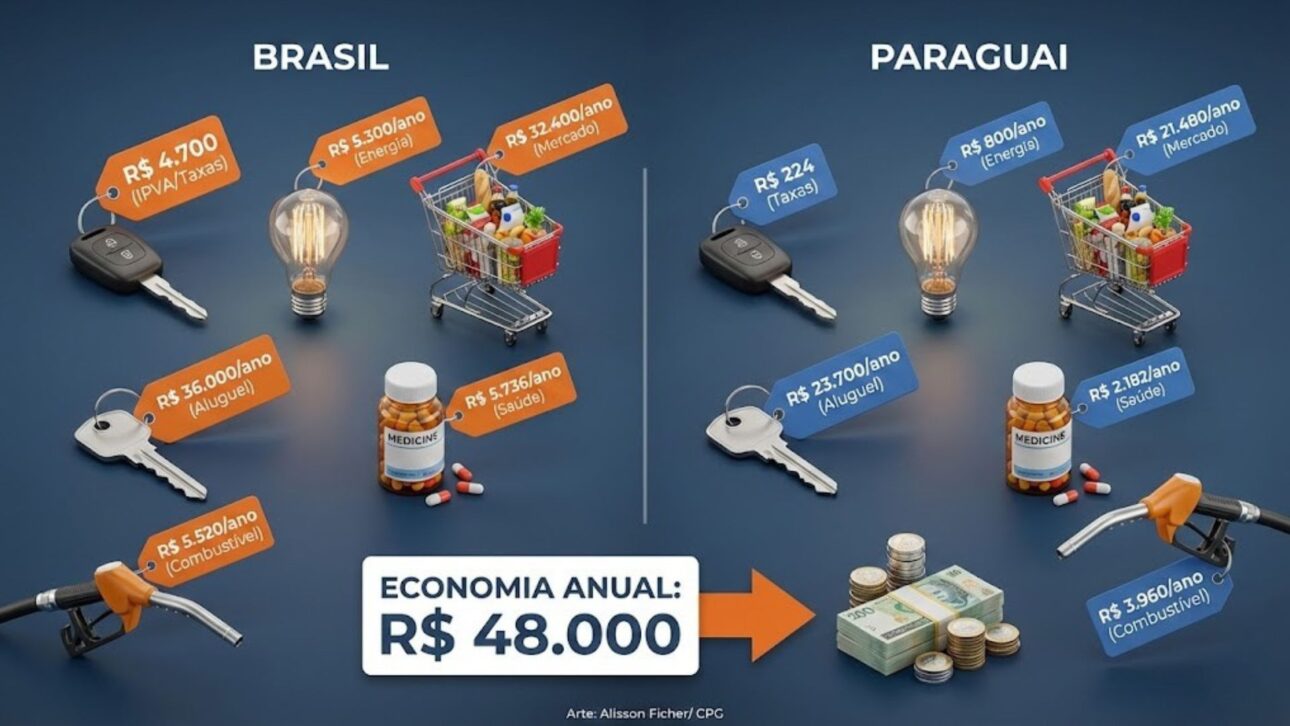 BRASIL

R$ 4.700 (IPVA/Taxas)

R$ 5.300/ano (Energia)

R$ 32.400/ano (Mercado)

R$ 36.000/ano (Aluguel)

MEDICINE

R$ 5.736/ano (Saúde)

R$ 5.520/ano (Combustível)

PARAGUAI

R$ 224 (Taxas)

R$ 800/ano (Energia)

R$ 21.480/ano (Mercado)

R$ 23.700/ano (Aluguel)

MEDICINE

R$ 2.182/ano (Saúde)

R$ 3.960/ano (Combustível)

ECONOMIA ANUAL: R$ 48.000

Arte: Alisson Ficher/ CPG